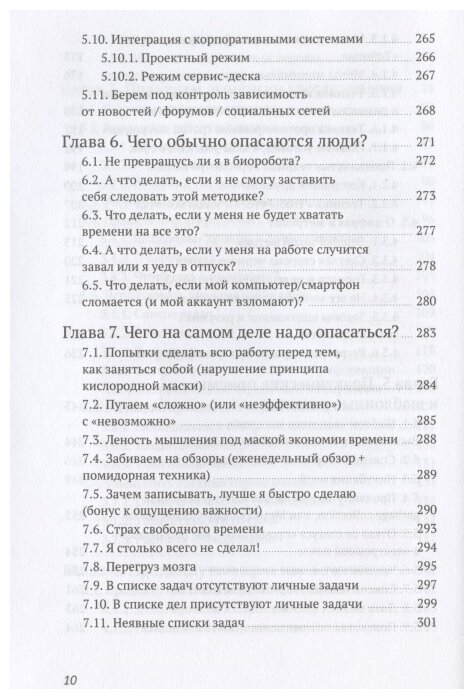 5.10. Интеграция с корпоративными системами 265
5.10.1. Проектный режим 266
5.10.2. Режим сервис-деска 267
5.11. Берем под контроль зависимость от новостей / форумов / социальных сетей 268

Глава 6. Чего обычно опасаются люди? 271
6.1. Не превращусь ли я в биоробота? 272
6.2. А что делать, если я не смогу заставить себя следовать этой методике? 273
6.3. Что делать, если у меня не будет хватать времени на все это? 277
6.4. А что делать, если у меня на работе случится завал или я уеду в отпуск? 278
6.5. Что делать, если мой компьютер/смартфон сломается (и мой аккаунт взломают)? 280

Глава 7. Чего на самом деле надо опасаться? 283
7.1. Попытки сделать всю работу перед тем, как заняться собой (нарушение принципа кислородной маски) 284
7.2. Путаем «сложно» (или «неэффективно») с «невозможно» 285
7.3. Леность мышления под маской экономии времени 288
7.4. Забиваем на обзоры (еженедельный обзор + помидорная техника) 289
7.5. Зачем записывать, лучше я быстро сделаю (бонус к ощущению важности) 290
7.6. Страх свободного времени 293
7.7. Я столько всего не сделал! 294
7.8. Перегруз мозга 295
7.9. В списке задач отсутствуют личные задачи 297
7.10. В списке дел присутствуют личные задачи 299
7.11. Неявные списки задач 301

10